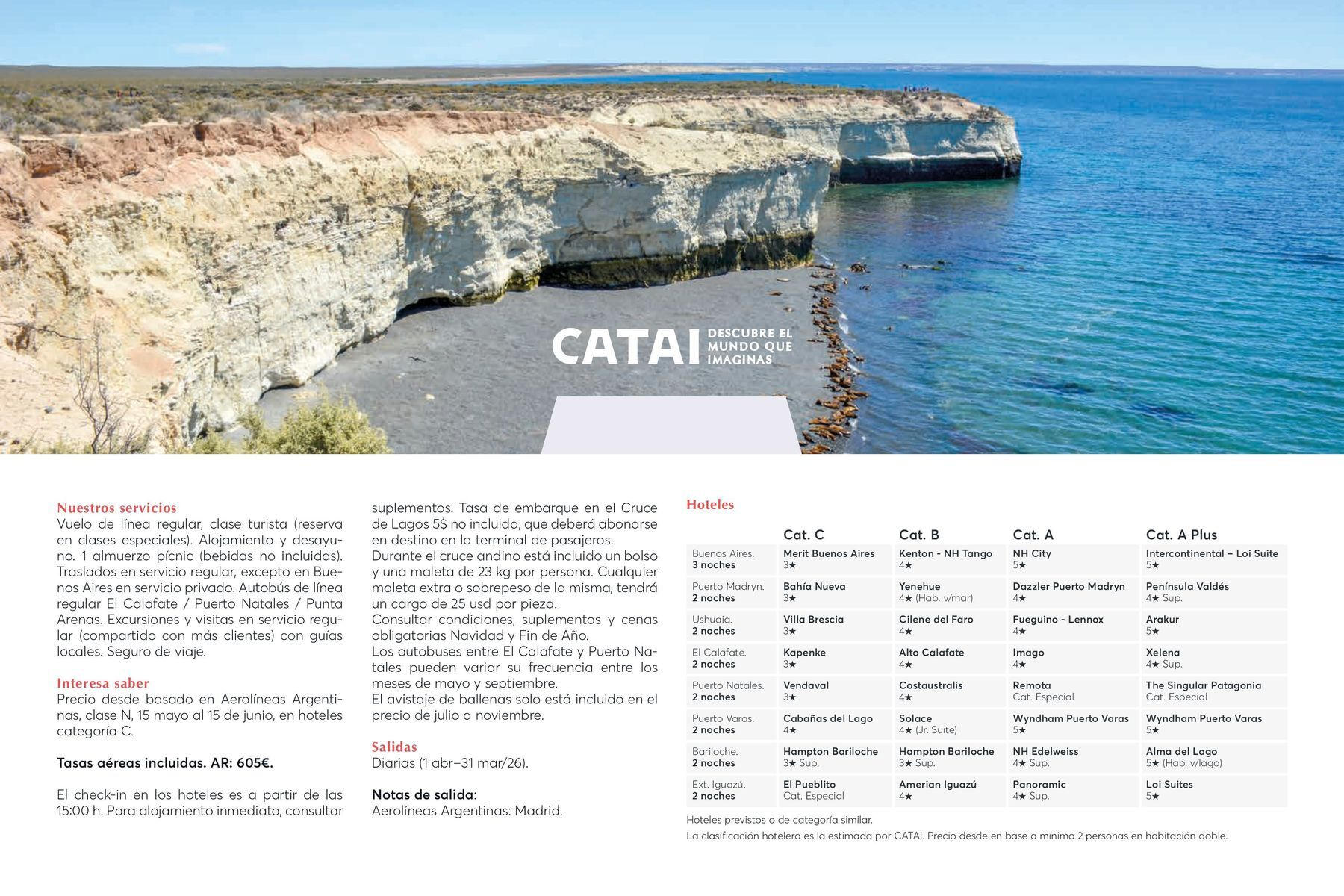 CATAI DESCUBRE EL MUNDO QUE IMAGINAS

Nuestros servicios
Vuelo de línea regular, clase turista (reserva en clases especiales). Alojamiento y desayuno. 1 almuerzo pícnic (bebidas no incluidas). Traslados en servicio regular, excepto en Buenos Aires en servicio privado. Autobús de línea regular El Calafate / Puerto Natales / Punta Arenas. Excursiones y visitas en servicio regular (compartido con más clientes) con guías locales. Seguro de viaje.

Interesa saber
Precio desde basado en Aerolíneas Argentinas, clase N, 15 mayo al 15 de junio, en hoteles categoría C.

Tasas aéreas incluidas. AR: 605€.

El check-in en los hoteles es a partir de las 15:00 h. Para alojamiento inmediato, consultar suplementos. Tasa de embarque en el Cruce de Lagos 5$ no incluida, que deberá abonarse en destino en la terminal de pasajeros.
Durante el cruce andino está incluido un bolso y una maleta de 23 kg por persona. Cualquier maleta extra o sobrepeso de la misma, tendrá un cargo de 25 usd por pieza.
Consultar condiciones, suplementos y cenas obligatorias Navidad y Fin de Año.
Los autobuses entre El Calafate y Puerto Natales pueden variar su frecuencia entre los meses de mayo y septiembre.
El avistaje de ballenas solo está incluido en el precio de julio a noviembre.

Salidas
Diarias (1 abr–31 mar/26).

Notas de salida:
Aerolíneas Argentinas: Madrid.

Hoteles

| | Cat. C | Cat. B | Cat. A | Cat. A Plus |
|---|---|---|---|---|
| Buenos Aires. 3 noches | Merit Buenos Aires 3★ | Kenton - NH Tango 4★ | NH City 5★ | Intercontinental – Loi Suite 5★ |
| Puerto Madryn. 2 noches | Bahía Nueva 3★ | Yenehue 4★ (Hab. v/mar) | Dazzler Puerto Madryn 4★ | Península Valdés 4★ Sup. |
| Ushuaia. 2 noches | Villa Brescia 3★ | Cilene del Faro 4★ | Fueguino - Lennox 4★ | Arakur 5★ |
| El Calafate. 2 noches | Kapenke 3★ | Alto Calafate 4★ | Imago 4★ | Xelena 4★ Sup. |
| Puerto Natales. 2 noches | Vendaval 3★ | Costaustralis 4★ | Remota Cat. Especial | The Singular Patagonia Cat. Especial |
| Puerto Varas. 2 noches | Cabañas del Lago 4★ | Solace 4★ (Jr. Suite) | Wyndham Puerto Varas 5★ | Wyndham Puerto Varas 5★ |
| Bariloche. 2 noches | Hampton Bariloche 3★ Sup. | Hampton Bariloche 3★ Sup. | NH Edelweiss 4★ Sup. | Alma del Lago 5★ (Hab. v/lago) |
| Ext. Iguazú. 2 noches | El Pueblito Cat. Especial | Amerian Iguazú 4★ | Panoramic 4★ Sup. | Loi Suites 5★ |

Hoteles previstos o de categoría similar.
La clasificación hotelera es la estimada por CATAI. Precio desde en base a mínimo 2 personas en habitación doble.